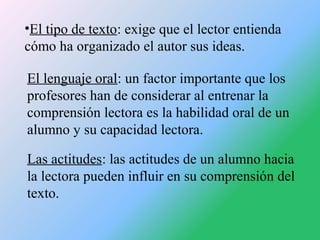 •El tipo de texto: exige que el lector entienda cómo ha organizado el autor sus ideas.

El lenguaje oral: un factor importante que los profesores han de considerar al entrenar la comprensión lectora es la habilidad oral de un alumno y su capacidad lectora.

Las actitudes: las actitudes de un alumno hacia la lectora pueden influir en su comprensión del texto.